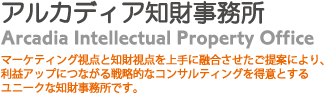 アルカディア知財事務所
Arcadia Intellectual Property Office

マーケティング視点と知財視点を上手に融合させたご提案により、利益アップにつながる戦略的なコンサルティングを得意とするユニークな知財事務所です。